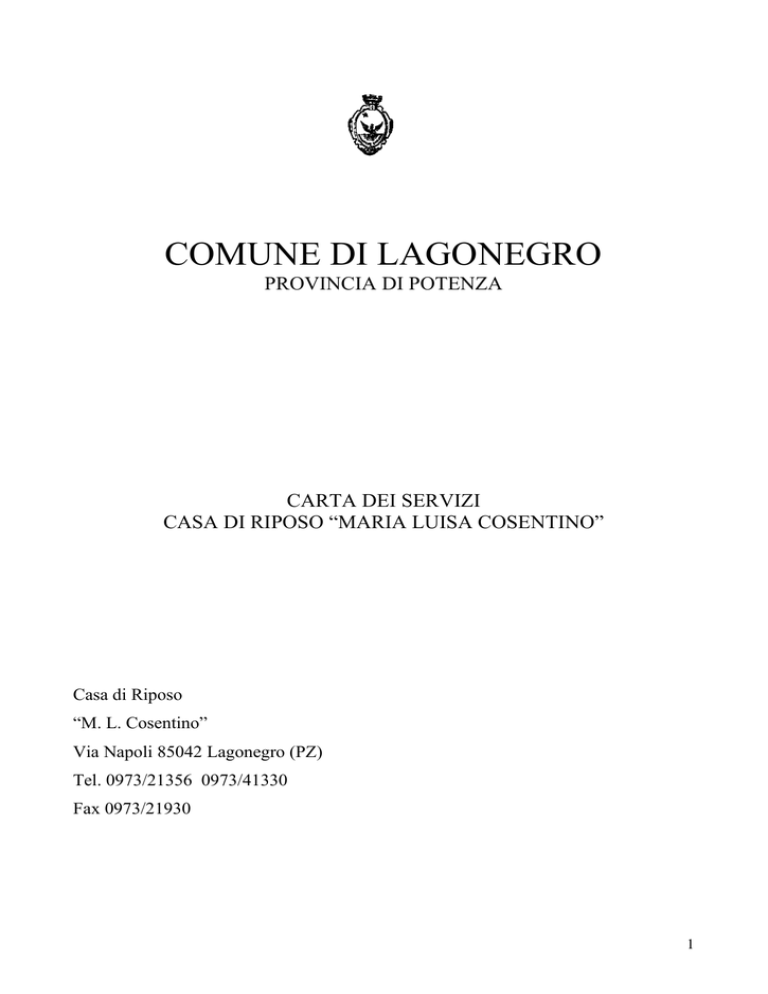 COMUNE DI LAGONEGRO
PROVINCIA DI POTENZA

CARTA DEI SERVIZI
CASA DI RIPOSO “MARIA LUISA COSENTINO”

Casa di Riposo
“M. L. Cosentino”
Via Napoli 85042 Lagonegro (PZ)
Tel. 0973/21356 0973/41330
Fax 0973/21930

1